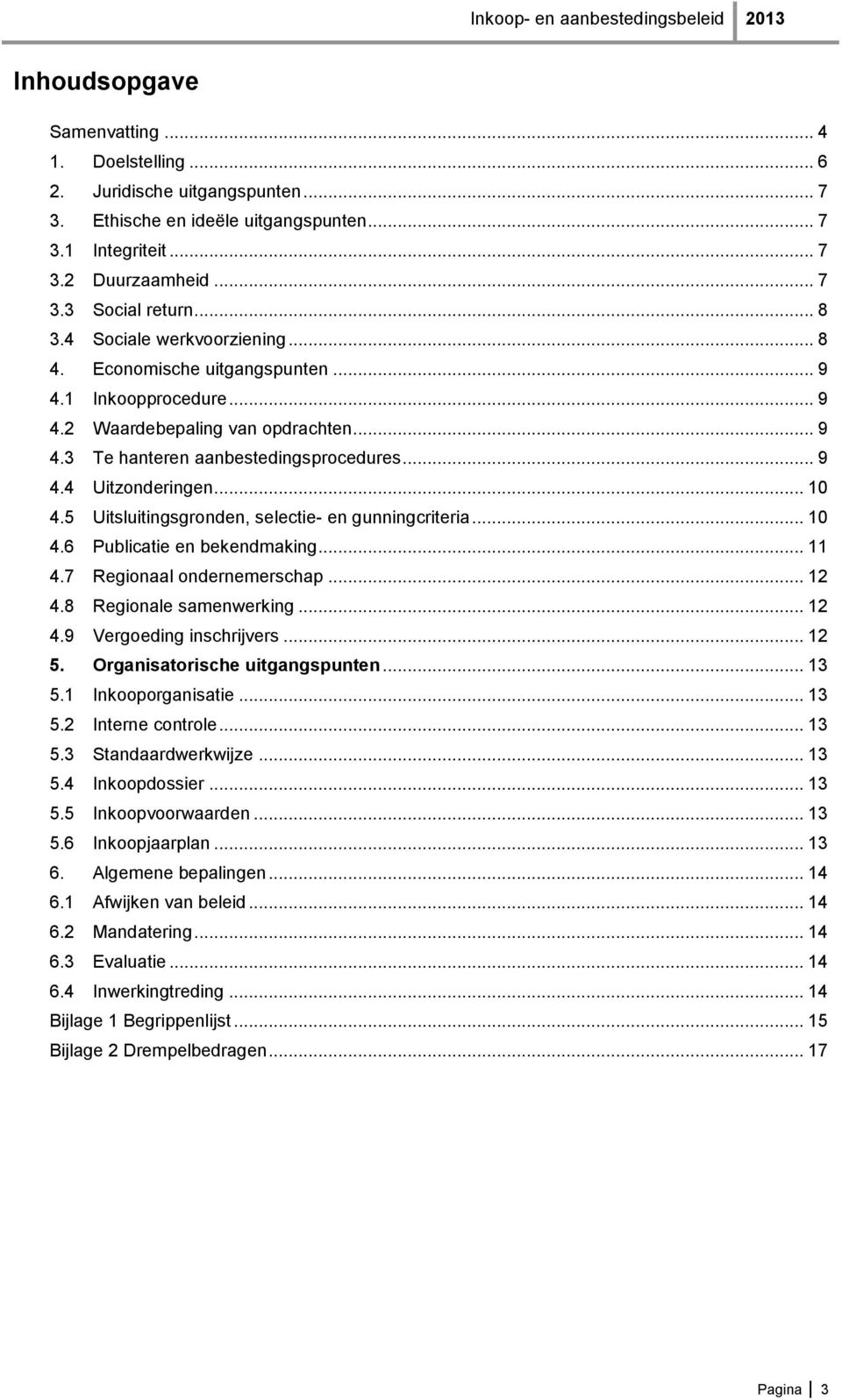 Inkoop- en aanbestedingsbeleid 2013

Inhoudsopgave

Samenvatting ... 4
1. Doelstelling ... 6
2. Juridische uitgangspunten ... 7
3. Ethische en ideële uitgangspunten ... 7
3.1 Integriteit ... 7
3.2 Duurzaamheid ... 7
3.3 Social return ... 8
3.4 Sociale werkvoorziening ... 8
4. Economische uitgangspunten ... 9
4.1 Inkoopprocedure ... 9
4.2 Waardebepaling van opdrachten ... 9
4.3 Te hanteren aanbestedingsprocedures ... 9
4.4 Uitzonderingen ... 10
4.5 Uitsluitingsgronden, selectie- en gunningcriteria ... 10
4.6 Publicatie en bekendmaking ... 11
4.7 Regionaal ondernemerschap ... 12
4.8 Regionale samenwerking ... 12
4.9 Vergoeding inschrijvers ... 12
5. Organisatorische uitgangspunten ... 13
5.1 Inkooporganisatie ... 13
5.2 Interne controle ... 13
5.3 Standaardwerkwijze ... 13
5.4 Inkoopdossier ... 13
5.5 Inkoopvoorwaarden ... 13
5.6 Inkoopjaarplan ... 13
6. Algemene bepalingen ... 14
6.1 Afwijken van beleid ... 14
6.2 Mandatering ... 14
6.3 Evaluatie ... 14
6.4 Inwerkingtreding ... 14
Bijlage 1 Begrippenlijst ... 15
Bijlage 2 Drempelbedragen ... 17

Pagina 3